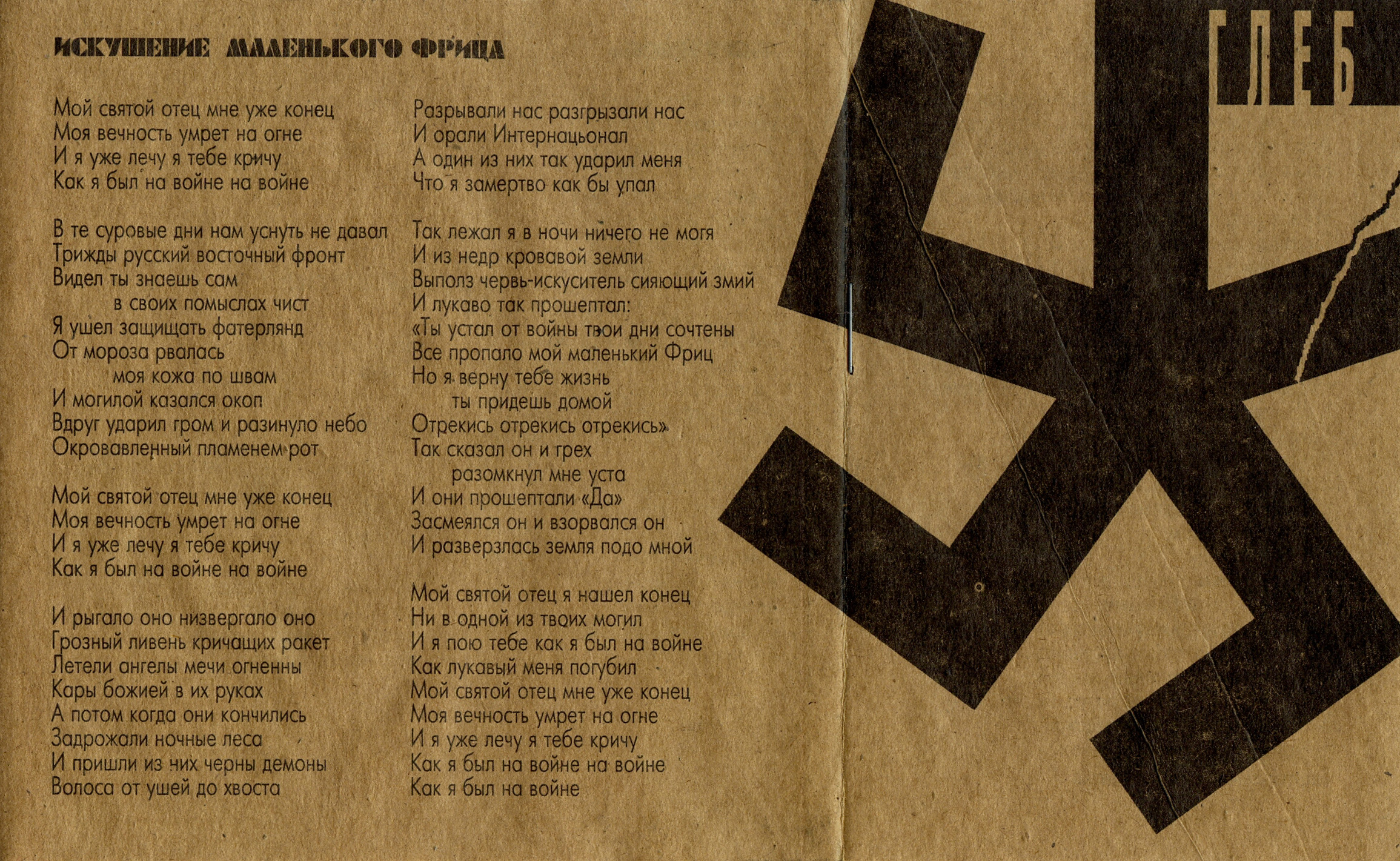 ИСКУШЕНИЕ МАЛЕНЬКОГО ФРИЦА

Мой святой отец мне уже конец
Моя вечность умрет на огне
И я уже лечу я тебе кричу
Как я был на войне на войне

В те суровые дни нам уснуть не давал
Трижды русский восточный фронт
Видел ты знаешь сам
в своих помыслах чист
Я ушел защищать фатерлянд
От мороза рвалась
моя кожа по швам
И могилой казался окоп
Вдруг ударил гром и разинуло небо
Окровавленный пламенем рот

Мой святой отец мне уже конец
Моя вечность умрет на огне
И я уже лечу я тебе кричу
Как я был на войне на войне

И рыгало оно низвергало оно
Грозный ливень кричащих ракет
Летели ангелы мечи огненны
Кары божией в их руках
А потом когда они кончились
Задрожали ночные леса
И пришли из них черны демоны
Волоса от ушей до хвоста

Разрывали нас разгрызали нас
И орали Интернацьонал
А один из них так ударил меня
Что я замертво как бы упал

Так лежал я в ночи ничего не могя
И из недр кровавой земли
Выполз червь-искуситель сияющий змий
И лукаво так прошептал:
«Ты устал от войны твои дни сочтены
Все пропало мой маленький Фриц
Но я верну тебе жизнь
ты придешь домой
Отрекись отрекись отрекись»
Так сказал он и грех
разомкнул мне уста
И они прошептали «Да»
Засмеялся он и взорвался он
И разверзлась земля подо мной

Мой святой отец я нашел конец
Ни в одной из твоих могил
И я пою тебе как я был на войне
Как лукавый меня погубил
Мой святой отец мне уже конец
Моя вечность умрет на огне
И я уже лечу я тебе кричу
Как я был на войне на войне
Как я был на войне

ГЛЕБ